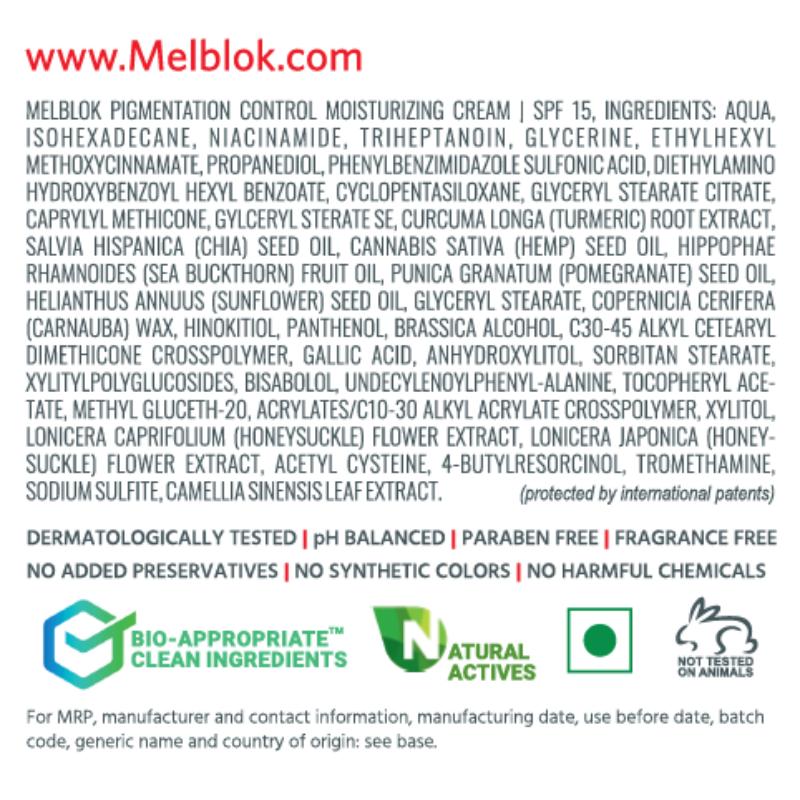 www.Melblok.com

MELBLOK PIGMENTATION CONTROL MOISTURIZING CREAM | SPF 15, INGREDIENTS: AQUA, ISOHEXADECANE, NIACINAMIDE, TRIHEPTANOIN, GLYCERINE, ETHYLHEXYL METHOXYCINNAMATE, PROPANEDIOL, PHENYLBENZIMIDAZOLE SULFONIC ACID, DIETHYLAMINO HYDROXYBENZOYL HEXYL BENZOATE, CYCLOPENTASILOXANE, GLYCERYL STEARATE CITRATE, CAPRYLYL METHICONE, GYLCERYL STERATE SE, CURCUMA LONGA (TURMERIC) ROOT EXTRACT, SALVIA HISPANICA (CHIA) SEED OIL, CANNABIS SATIVA (HEMP) SEED OIL, HIPPOPHAE RHAMNOIDES (SEA BUCKTHORN) FRUIT OIL, PUNICA GRANATUM (POMEGRANATE) SEED OIL, HELIANTHUS ANNUUS (SUNFLOWER) SEED OIL, GLYCERYL STEARATE, COPERNICIA CERIFERA (CARNAUBA) WAX, HINOKITIOL, PANTHENOL, BRASSICA ALCOHOL, C30-45 ALKYL CETEARYL DIMETHICONE CROSSPOLYMER, GALLIC ACID, ANHYDROXYLITOL, SORBITAN STEARATE, XYLITYLPOLYGLUCOSIDES, BISABOLOL, UNDECYLENOYLPHENYL-ALANINE, TOCOPHERYL ACETATE, METHYL GLUCETH-20, ACRYLATES/C10-30 ALKYL ACRYLATE CROSSPOLYMER, XYLITOL, LONICERA CAPRIFOLIUM (HONEYSUCKLE) FLOWER EXTRACT, LONICERA JAPONICA (HONEYSUCKLE) FLOWER EXTRACT, ACETYL CYSTEINE, 4-BUTYLRESORCINOL, TROMETHAMINE, SODIUM SULFITE, CAMELLIA SINENSIS LEAF EXTRACT. (protected by international patents)

DERMATOLOGICALLY TESTED | pH BALANCED | PARABEN FREE | FRAGRANCE FREE
NO ADDED PRESERVATIVES | NO SYNTHETIC COLORS | NO HARMFUL CHEMICALS

BIO-APPROPRIATE™
CLEAN INGREDIENTS

NATURAL
ACTIVES

NOT TESTED
ON ANIMALS

For MRP, manufacturer and contact information, manufacturing date, use before date, batch code, generic name and country of origin: see base.